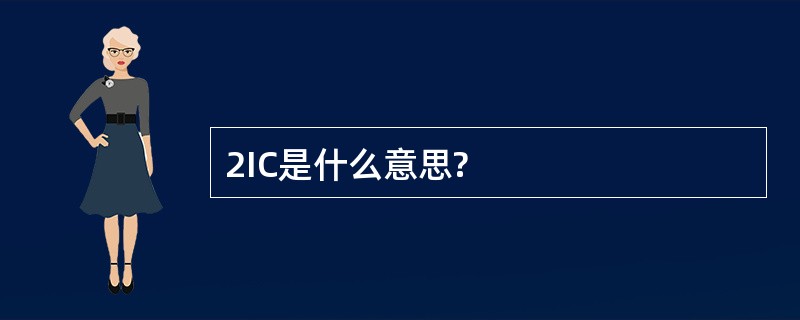 2IC是什么意思?